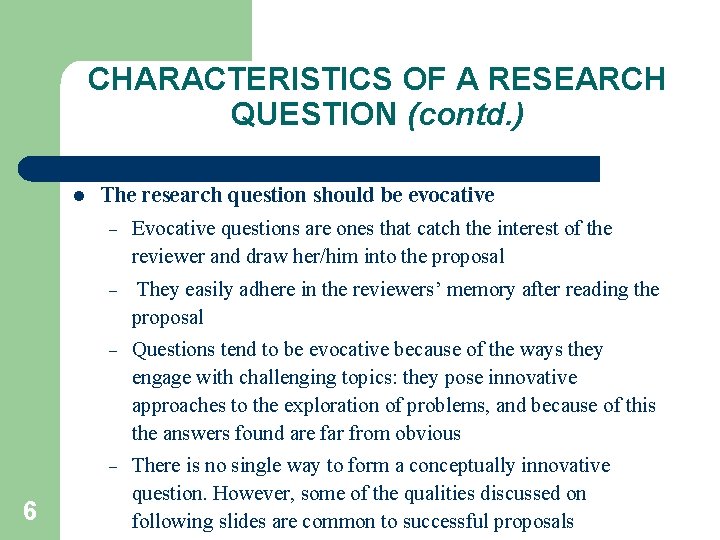 CHARACTERISTICS OF A RESEARCH QUESTION (contd.)

• The research question should be evocative
- Evocative questions are ones that catch the interest of the reviewer and draw her/him into the proposal
- They easily adhere in the reviewers' memory after reading the proposal
- Questions tend to be evocative because of the ways they engage with challenging topics: they pose innovative approaches to the exploration of problems, and because of this the answers found are far from obvious
- There is no single way to form a conceptually innovative question. However, some of the qualities discussed on following slides are common to successful proposals

6